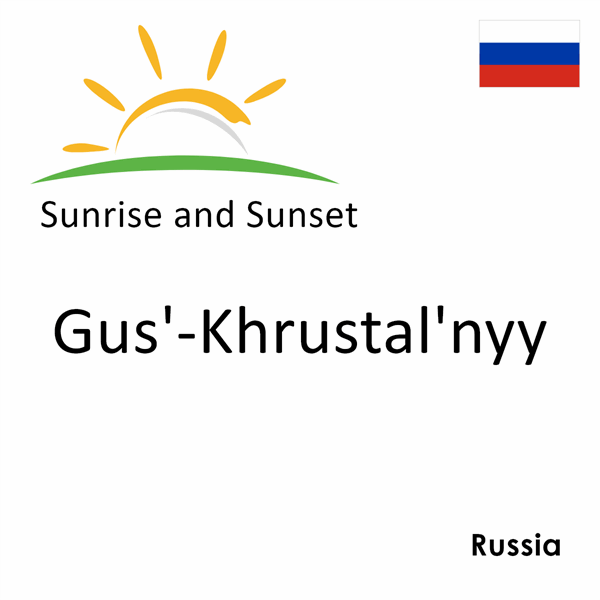 Sunrise and Sunset

Gus'-Khrustal'nyy

Russia